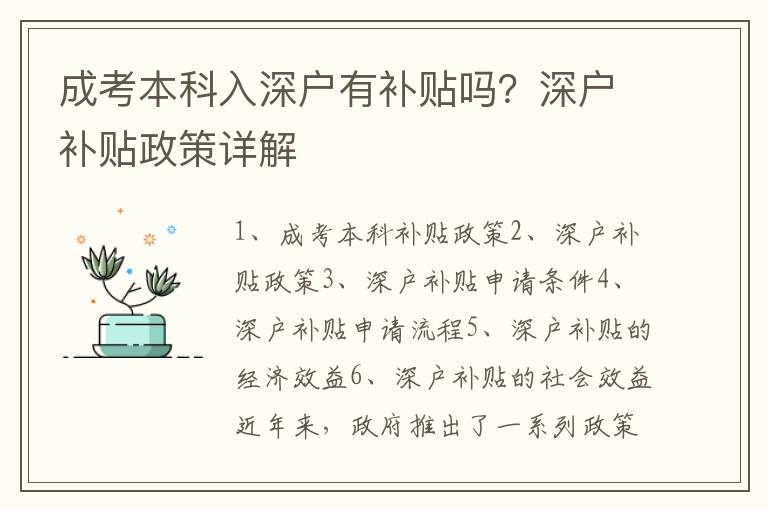 成考本科入深户有补贴吗？深户补贴政策详解

1、成考本科补贴政策2、深户补贴政策3、深户补贴申请条件4、深户补贴申请流程5、深户补贴的经济效益6、深户补贴的社会效益近年来，政府推出了一系列政策